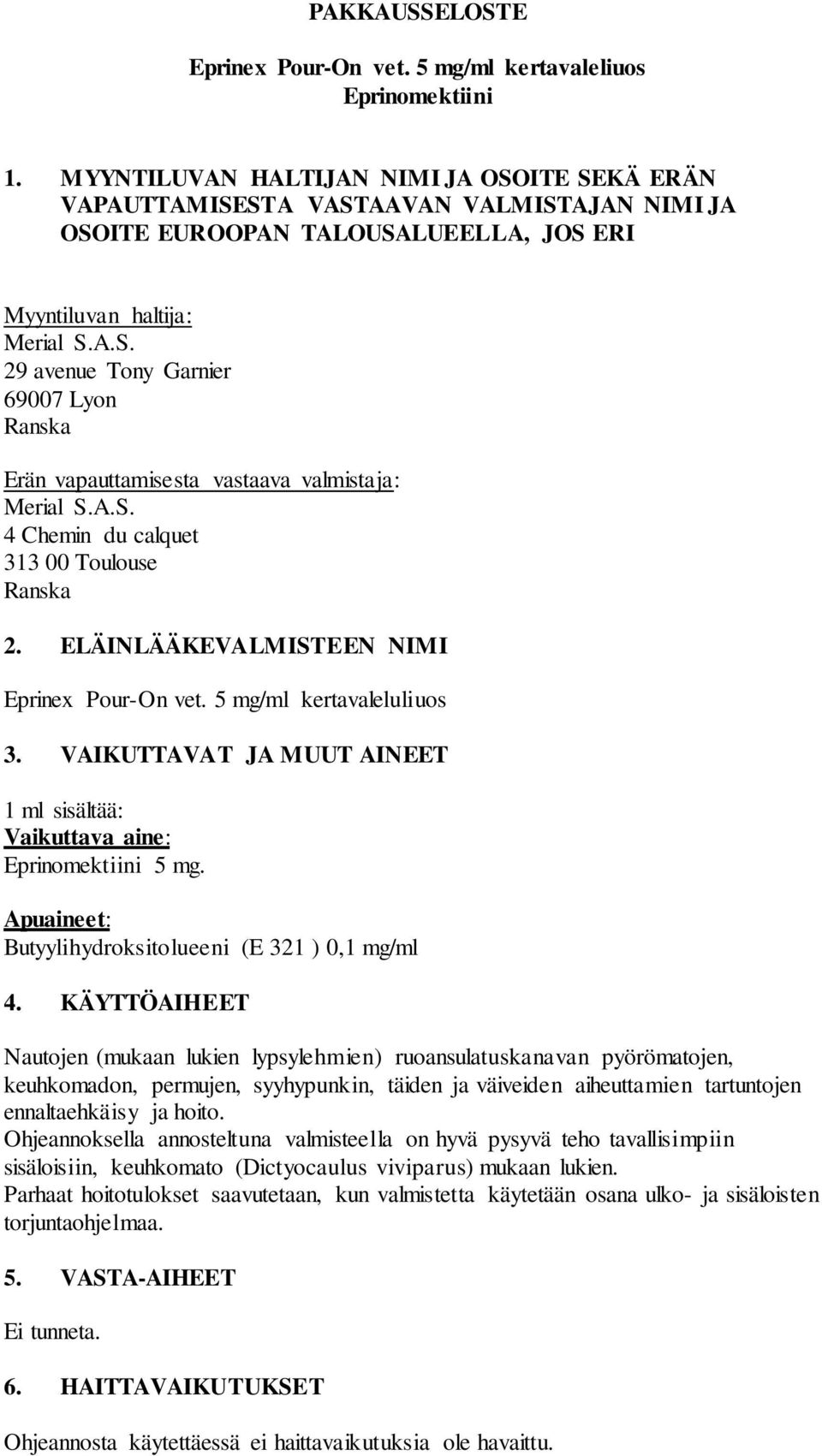 PAKKAUSSELOSTE

Eprinex Pour-On vet. 5 mg/ml kertavaleliuos
Eprinomektiini

1. MYYNTILUVAN HALTIJAN NIMI JA OSOITE SEKÄ ERÄN VAPAUTTAMISESTA VASTAAVAN VALMISTAJAN NIMI JA OSOITE EUROOPAN TALOUSALUEELLA, JOS ERI

Myyntiluvan haltija:
Merial S.A.S.
29 avenue Tony Garnier
69007 Lyon
Ranska

Erän vapauttamisesta vastaava valmistaja:
Merial S.A.S.
4 Chemin du calquet
313 00 Toulouse
Ranska

2. ELÄINLÄÄKEVALMISTEEN NIMI

Eprinex Pour-On vet. 5 mg/ml kertavaleluliuos

3. VAIKUTTAVAT JA MUUT AINEET

1 ml sisältää:
Vaikuttava aine:
Eprinomektiini 5 mg.

Apuaineet:
Butyylihydroksitolueeni (E 321 ) 0,1 mg/ml

4. KÄYTTÖAIHEET

Nautojen (mukaan lukien lypsylehmien) ruoansulatuskanavan pyörömatojen, keuhkomadon, permujen, syyhypunkin, täiden ja väiveiden aiheuttamien tartuntojen ennaltaehkäisy ja hoito.
Ohjeannoksella annosteltuna valmisteella on hyvä pysyvä teho tavallisimpiin sisäloisiin, keuhkomato (Dictyocaulus viviparus) mukaan lukien.
Parhaat hoitotulokset saavutetaan, kun valmistetta käytetään osana ulko- ja sisäloisten torjuntaohjelmaa.

5. VASTA-AIHEET

Ei tunneta.

6. HAITTAVAIKUTUKSET

Ohjeannosta käytettäessä ei haittavaikutuksia ole havaittu.